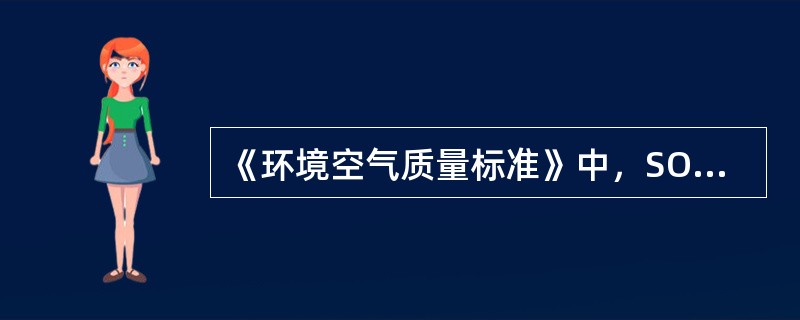 《环境空气质量标准》中，SO...